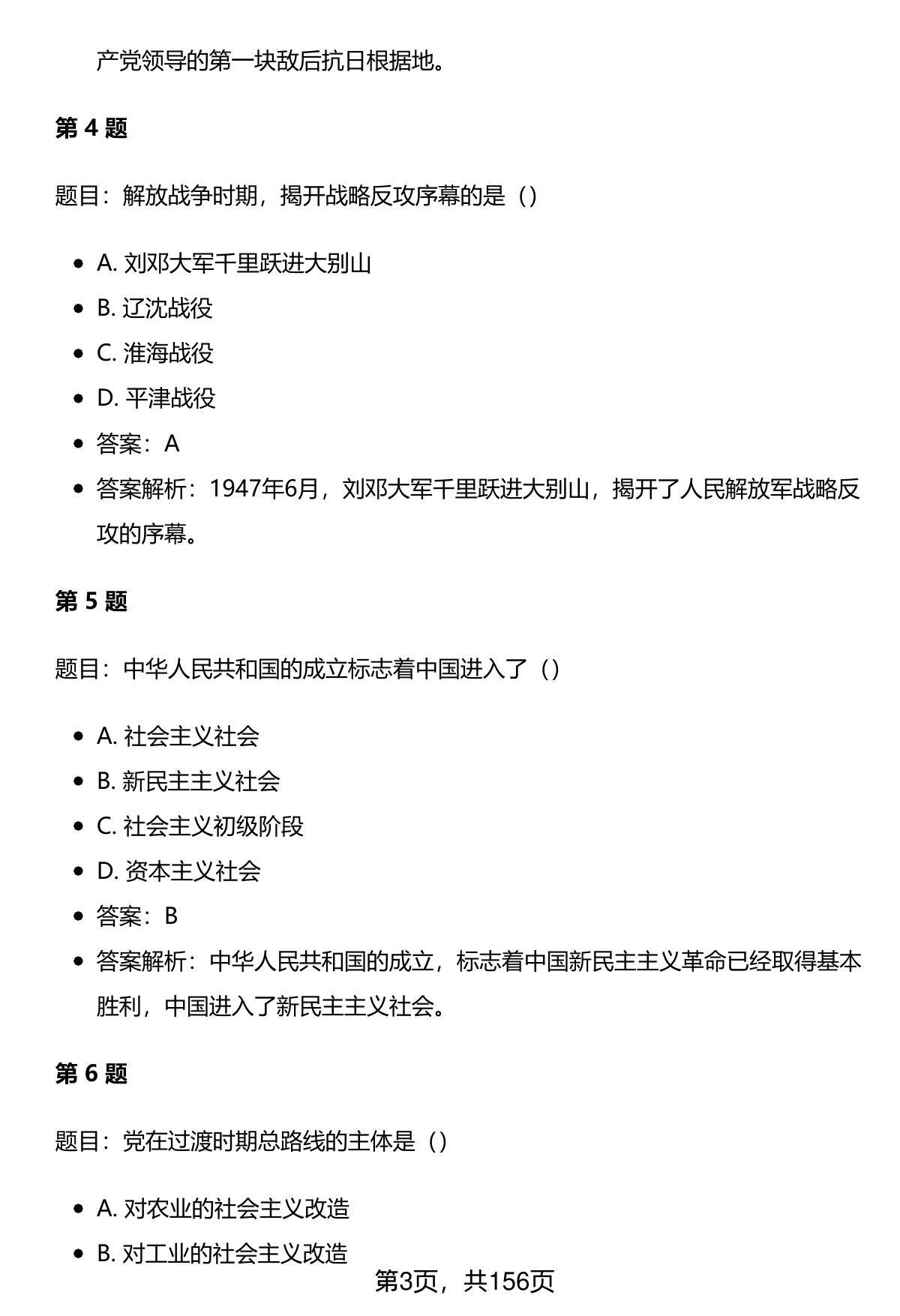 产党领导的第一块敌后抗日根据地。

第 4 题

题目：解放战争时期，揭开战略反攻序幕的是（）

- A. 刘邓大军千里跃进大别山
- B. 辽沈战役
- C. 淮海战役
- D. 平津战役
- 答案：A
- 答案解析：1947年6月，刘邓大军千里跃进大别山，揭开了人民解放军战略反攻的序幕。

第 5 题

题目：中华人民共和国的成立标志着中国进入了（）

- A. 社会主义社会
- B. 新民主主义社会
- C. 社会主义初级阶段
- D. 资本主义社会
- 答案：B
- 答案解析：中华人民共和国的成立，标志着中国新民主主义革命已经取得基本胜利，中国进入了新民主主义社会。

第 6 题

题目：党在过渡时期总路线的主体是（）

- A. 对农业的社会主义改造
- B. 对工业的社会主义改造

第3页，共156页